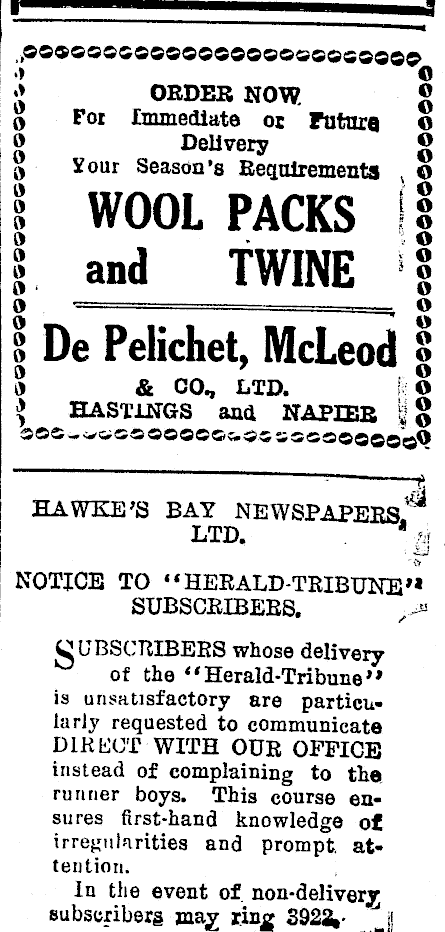 ORDER NOW
For Immediate or Future Delivery
Your Season's Requirements

WOOL PACKS and TWINE

De Pelichet, McLeod
& CO., LTD.
HASTINGS and NAPIER

HAWKE'S BAY NEWSPAPERS, LTD.

NOTICE TO "HERALD-TRIBUNE" SUBSCRIBERS.

SUBSCRIBERS whose delivery of the "Herald-Tribune" is unsatisfactory are particularly requested to communicate DIRECT WITH OUR OFFICE instead of complaining to the runner boys. This course ensures first-hand knowledge of irregularities and prompt attention.

In the event of non-delivery subscribers may ring 3922.